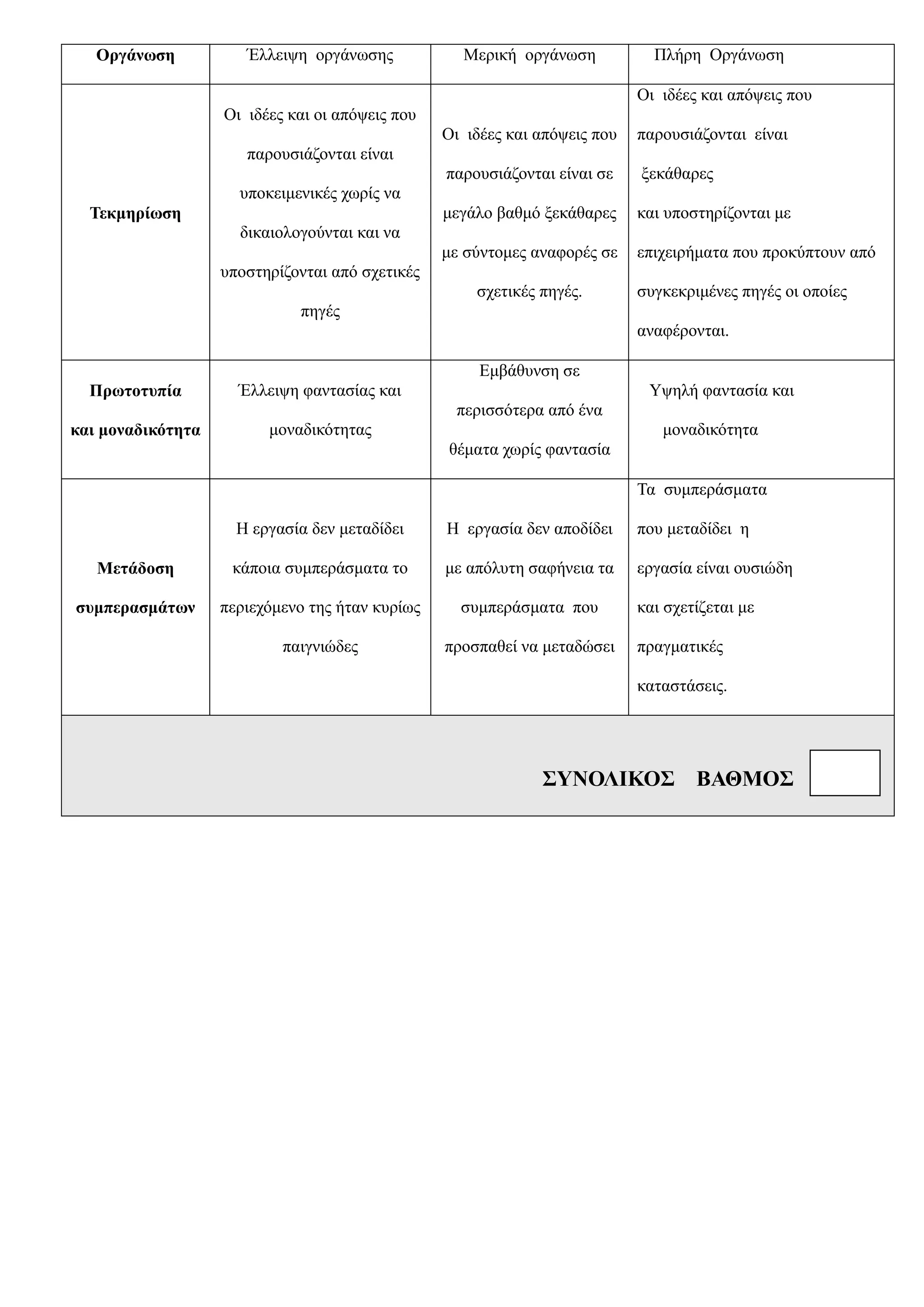 | Οργάνωση | Έλλειψη οργάνωσης | Μερική οργάνωση | Πλήρη Οργάνωση |
|---|---|---|---|
| Τεκμηρίωση | Οι ιδέες και οι απόψεις που παρουσιάζονται είναι υποκειμενικές χωρίς να δικαιολογούνται και να υποστηρίζονται από σχετικές πηγές | Οι ιδέες και απόψεις που παρουσιάζονται είναι σε μεγάλο βαθμό ξεκάθαρες με σύντομες αναφορές σε σχετικές πηγές. | Οι ιδέες και απόψεις που παρουσιάζονται είναι ξεκάθαρες και υποστηρίζονται με επιχειρήματα που προκύπτουν από συγκεκριμένες πηγές οι οποίες αναφέρονται. |
| Πρωτοτυπία και μοναδικότητα | Έλλειψη φαντασίας και μοναδικότητας | Εμβάθυνση σε περισσότερα από ένα θέματα χωρίς φαντασία | Υψηλή φαντασία και μοναδικότητα |
| Μετάδοση συμπερασμάτων | Η εργασία δεν μεταδίδει κάποια συμπεράσματα το περιεχόμενο της ήταν κυρίως παιγνιώδες | Η εργασία δεν αποδίδει με απόλυτη σαφήνεια τα συμπεράσματα που προσπαθεί να μεταδώσει | Τα συμπεράσματα που μεταδίδει η εργασία είναι ουσιώδη και σχετίζεται με πραγματικές καταστάσεις. |

ΣΥΝΟΛΙΚΟΣ ΒΑΘΜΟΣ